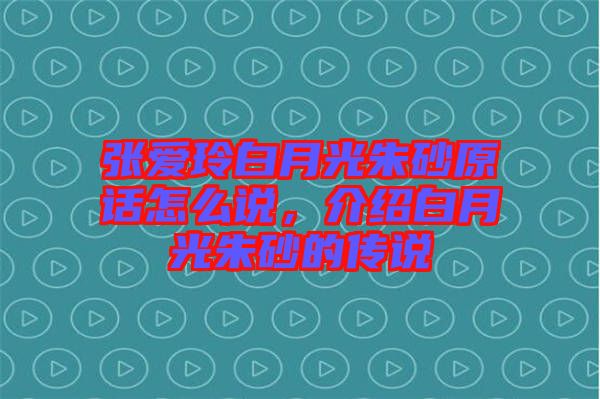 张爱玲白月光朱砂原话怎么说，介绍白月光朱砂的传说